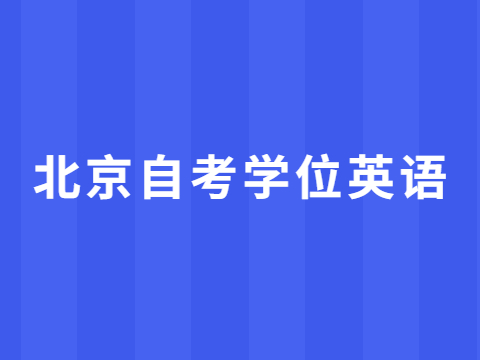 北京自考学位英语